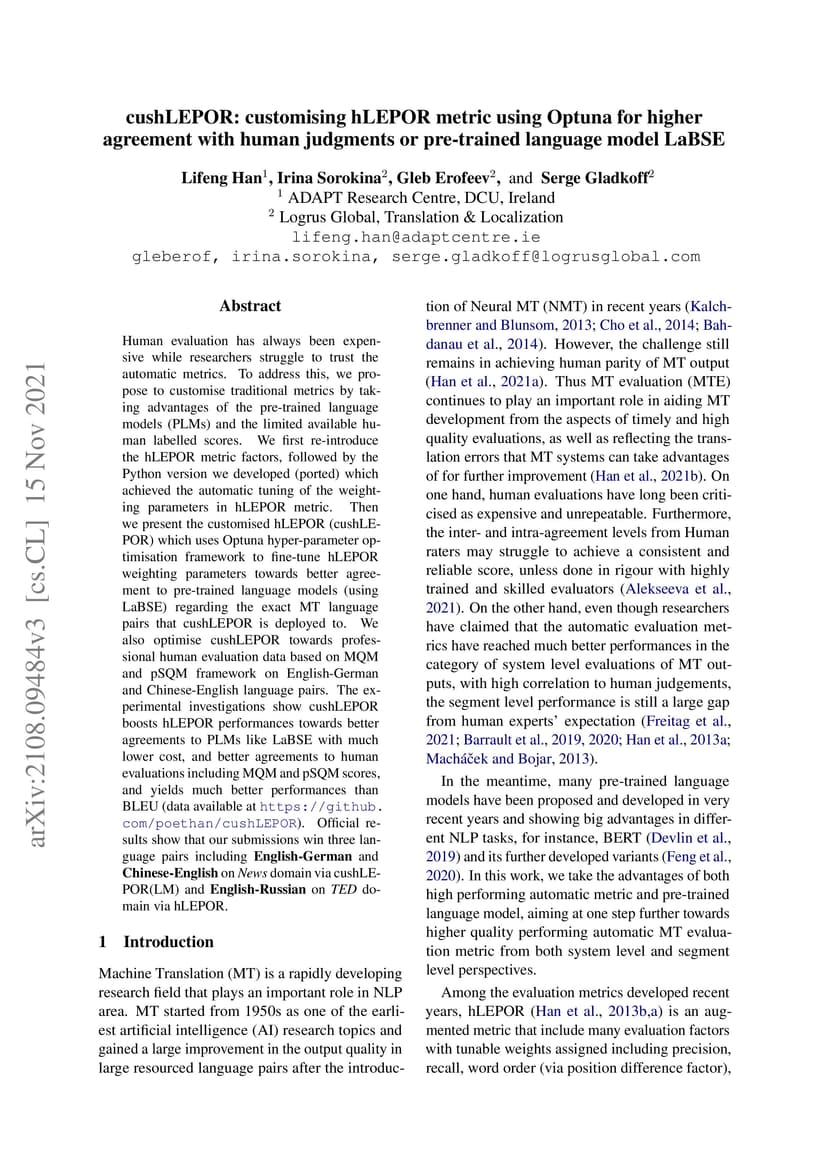 cushLEPOR: customising hLEPOR metric using Optuna for higher agreement with human judgments or pre-trained language model LaBSE

Lifeng Han$^1$, Irina Sorokina$^2$, Gleb Erofeev$^2$, and Serge Gladkoff$^2$
$^1$ ADAPT Research Centre, DCU, Ireland
$^2$ Logrus Global, Translation & Localization
lifeng.han@adaptcentre.ie
gleberof, irina.sorokina, serge.gladkoff@logrusglobal.com

arXiv:2108.09484v3 [cs.CL] 15 Nov 2021

Abstract

Human evaluation has always been expensive while researchers struggle to trust the automatic metrics. To address this, we propose to customise traditional metrics by taking advantages of the pre-trained language models (PLMs) and the limited available human labelled scores. We first re-introduce the hLEPOR metric factors, followed by the Python version we developed (ported) which achieved the automatic tuning of the weighting parameters in hLEPOR metric. Then we present the customised hLEPOR (cushLEPOR) which uses Optuna hyper-parameter optimisation framework to fine-tune hLEPOR weighting parameters towards better agreement to pre-trained language models (using LaBSE) regarding the exact MT language pairs that cushLEPOR is deployed to. We also optimise cushLEPOR towards professional human evaluation data based on MQM and pSQM framework on English-German and Chinese-English language pairs. The experimental investigations show cushLEPOR boosts hLEPOR performances towards better agreements to PLMs like LaBSE with much lower cost, and better agreements to human evaluations including MQM and pSQM scores, and yields much better performances than BLEU (data available at https://github.com/poethan/cushLEPOR). Official results show that our submissions win three language pairs including English-German and Chinese-English on News domain via cushLEPOR(LM) and English-Russian on TED domain via hLEPOR.

1 Introduction

Machine Translation (MT) is a rapidly developing research field that plays an important role in NLP area. MT started from 1950s as one of the earliest artificial intelligence (AI) research topics and gained a large improvement in the output quality in large resourced language pairs after the introduction of Neural MT (NMT) in recent years (Kalchbrenner and Blunsom, 2013; Cho et al., 2014; Bahdanau et al., 2014). However, the challenge still remains in achieving human parity of MT output (Han et al., 2021a). Thus MT evaluation (MTE) continues to play an important role in aiding MT development from the aspects of timely and high quality evaluations, as well as reflecting the translation errors that MT systems can take advantages of for further improvement (Han et al., 2021b). On one hand, human evaluations have long been criticised as expensive and unrepeatable. Furthermore, the inter- and intra-agreement levels from Human raters may struggle to achieve a consistent and reliable score, unless done in rigour with highly trained and skilled evaluators (Alekseeva et al., 2021). On the other hand, even though researchers have claimed that the automatic evaluation metrics have reached much better performances in the category of system level evaluations of MT outputs, with high correlation to human judgements, the segment level performance is still a large gap from human experts' expectation (Freitag et al., 2021; Barrault et al., 2019, 2020; Han et al., 2013a; Macháček and Bojar, 2013).

In the meantime, many pre-trained language models have been proposed and developed in very recent years and showing big advantages in different NLP tasks, for instance, BERT (Devlin et al., 2019) and its further developed variants (Feng et al., 2020). In this work, we take the advantages of both high performing automatic metric and pre-trained language model, aiming at one step further towards higher quality performing automatic MT evaluation metric from both system level and segment level perspectives.

Among the evaluation metrics developed recent years, hLEPOR (Han et al., 2013b,a) is an augmented metric that include many evaluation factors with tunable weights assigned including precision, recall, word order (via position difference factor),